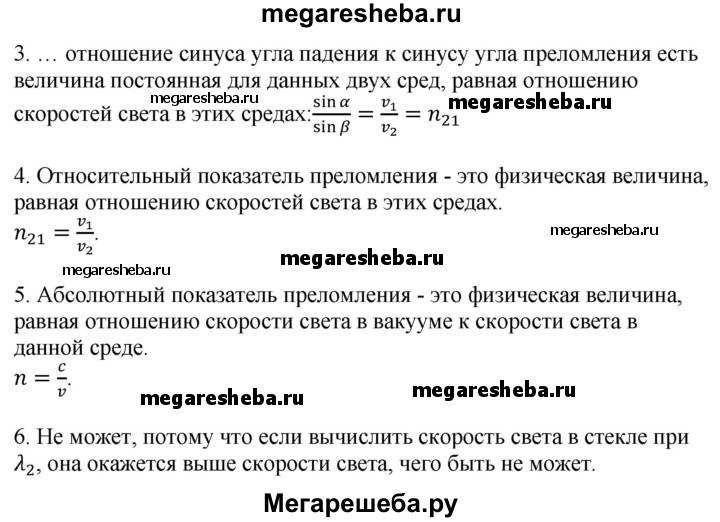 megaresheba.ru

3. … отношение синуса угла падения к синусу угла преломления есть величина постоянная для данных двух сред, равная отношению скоростей света в этих средах: $\frac{\sin \alpha}{\sin \beta} = \frac{v_1}{v_2} = n_{21}$

megaresheba.ru

megaresheba.ru

4. Относительный показатель преломления - это физическая величина, равная отношению скоростей света в этих средах.
$n_{21} = \frac{v_1}{v_2}$.

megaresheba.ru

megaresheba.ru

megaresheba.ru

5. Абсолютный показатель преломления - это физическая величина, равная отношению скорости света в вакууме к скорости света в данной среде.
$n = \frac{c}{v}$.

megaresheba.ru

megaresheba.ru

6. Не может, потому что если вычислить скорость света в стекле при $\lambda_2$, она окажется выше скорости света, чего быть не может.

Мегарешеба.ру